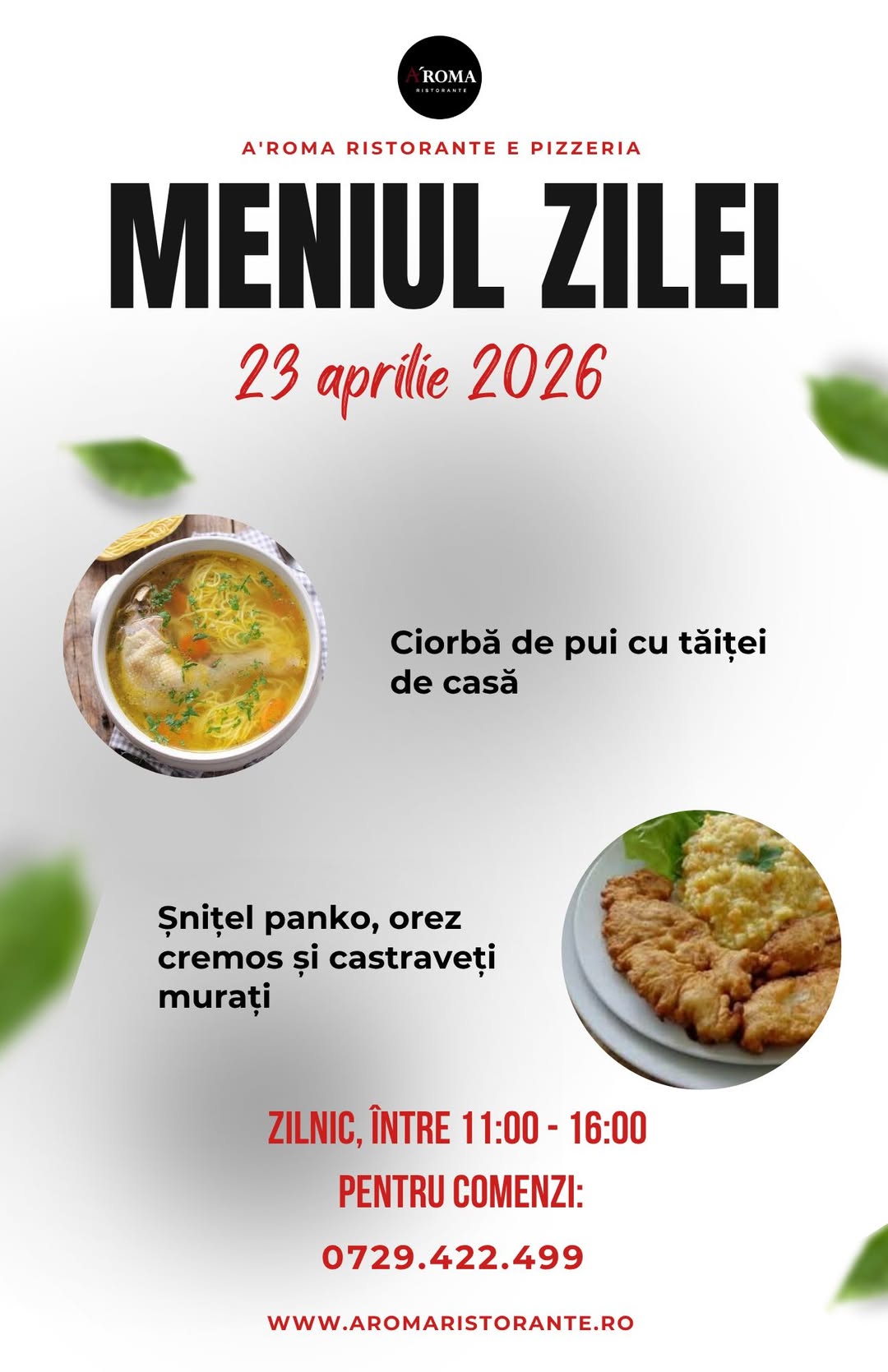 A'ROMA
RISTORANTE

A'ROMA RISTORANTE E PIZZERIA

MENIUL ZILEI

23 aprilie 2026

Ciorbă de pui cu tăiței de casă

Șnițel panko, orez cremos și castraveți murați

ZILNIC, ÎNTRE 11:00 - 16:00

PENTRU COMENZI:

0729.422.499

WWW.AROMARISTORANTE.RO